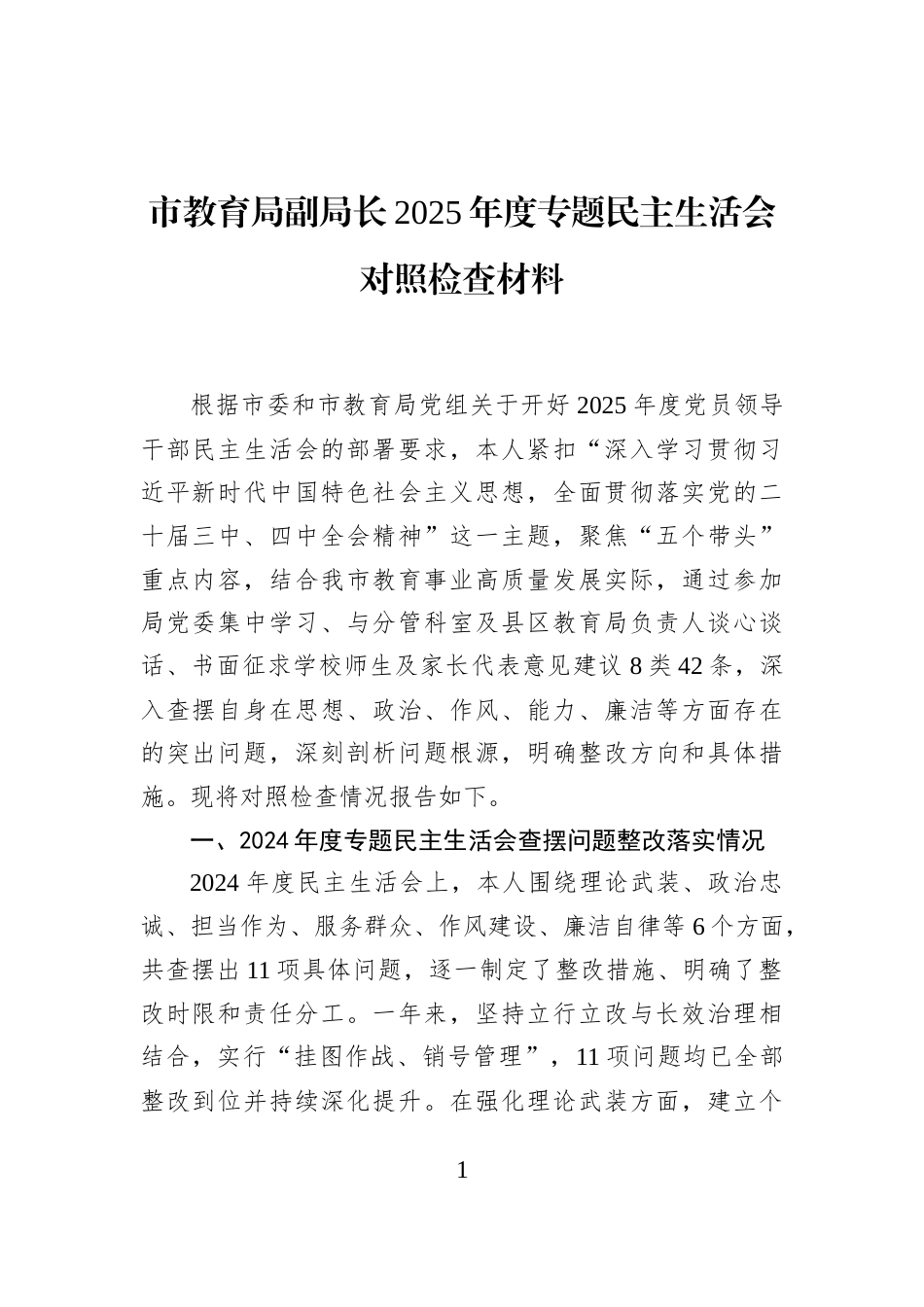 市教育局副局长2025年度专题民主生活会对照检查材料

根据市委和市教育局党组关于开好2025年度党员领导干部民主生活会的部署要求，本人紧扣“深入学习贯彻习近平新时代中国特色社会主义思想，全面贯彻落实党的二十届三中、四中全会精神”这一主题，聚焦“五个带头”重点内容，结合我市教育事业高质量发展实际，通过参加局党委集中学习、与分管科室及县区教育局负责人谈心谈话、书面征求学校师生及家长代表意见建议8类42条，深入查摆自身在思想、政治、作风、能力、廉洁等方面存在的突出问题，深刻剖析问题根源，明确整改方向和具体措施。现将对照检查情况报告如下。

一、2024年度专题民主生活会查摆问题整改落实情况

2024年度民主生活会上，本人围绕理论武装、政治忠诚、担当作为、服务群众、作风建设、廉洁自律等6个方面，共查摆出11项具体问题，逐一制定了整改措施、明确了整改时限和责任分工。一年来，坚持立行立改与长效治理相结合，实行“挂图作战、销号管理”，11项问题均已全部整改到位并持续深化提升。在强化理论武装方面，建立个

1